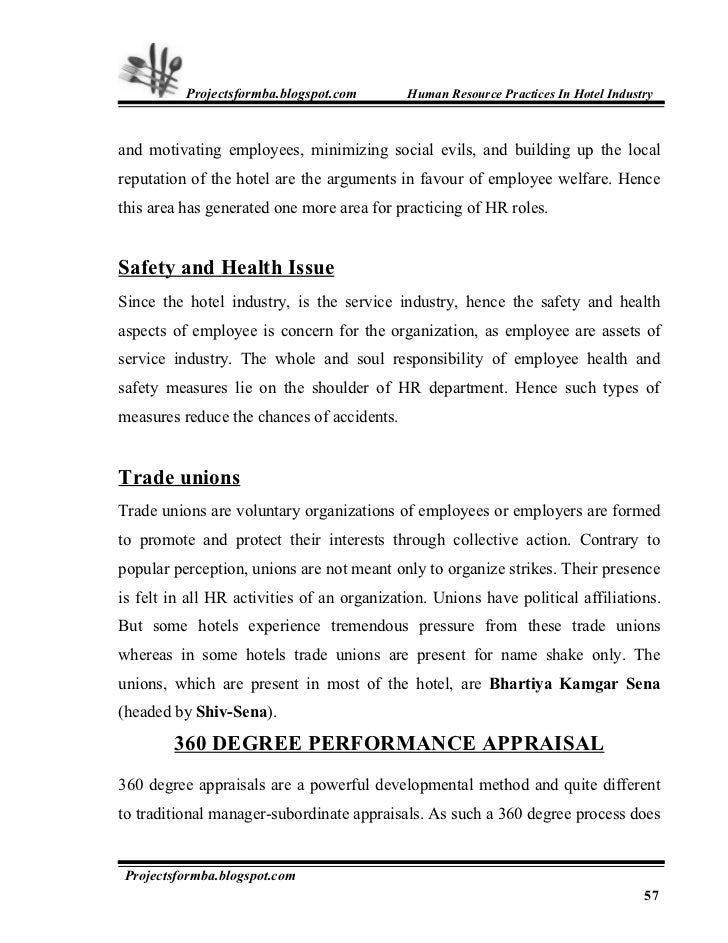 Projectsformba.blogspot.com Human Resource Practices In Hotel Industry

and motivating employees, minimizing social evils, and building up the local reputation of the hotel are the arguments in favour of employee welfare. Hence this area has generated one more area for practicing of HR roles.

Safety and Health Issue

Since the hotel industry, is the service industry, hence the safety and health aspects of employee is concern for the organization, as employee are assets of service industry. The whole and soul responsibility of employee health and safety measures lie on the shoulder of HR department. Hence such types of measures reduce the chances of accidents.

Trade unions

Trade unions are voluntary organizations of employees or employers are formed to promote and protect their interests through collective action. Contrary to popular perception, unions are not meant only to organize strikes. Their presence is felt in all HR activities of an organization. Unions have political affiliations. But some hotels experience tremendous pressure from these trade unions whereas in some hotels trade unions are present for name shake only. The unions, which are present in most of the hotel, are Bhartiya Kamgar Sena (headed by Shiv-Sena).

360 DEGREE PERFORMANCE APPRAISAL

360 degree appraisals are a powerful developmental method and quite different to traditional manager-subordinate appraisals. As such a 360 degree process does

Projectsformba.blogspot.com

57